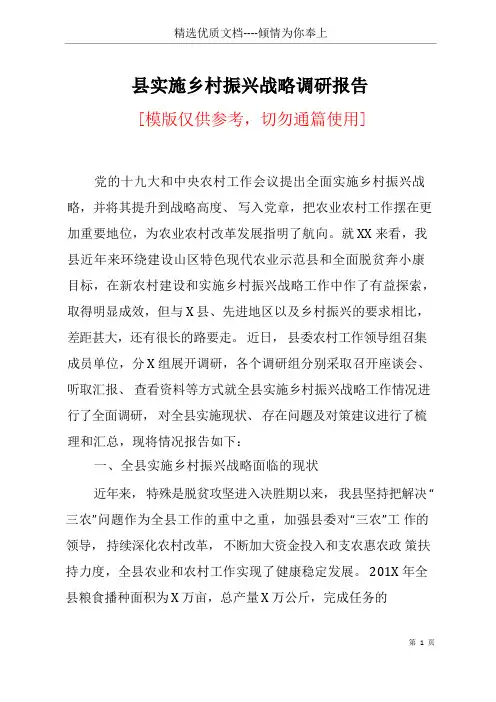 精选优质文档----倾情为你奉上

县实施乡村振兴战略调研报告

[模版仅供参考，切勿通篇使用]

党的十九大和中央农村工作会议提出全面实施乡村振兴战略，并将其提升到战略高度、写入党章，把农业农村工作摆在更加重要地位，为农业农村改革发展指明了航向。就XX来看，我县近年来环绕建设山区特色现代农业示范县和全面脱贫奔小康目标，在新农村建设和实施乡村振兴战略工作中作了有益探索，取得明显成效，但与X县、先进地区以及乡村振兴的要求相比，差距甚大，还有很长的路要走。近日，县委农村工作领导组召集成员单位，分X组展开调研，各个调研组分别采取召开座谈会、听取汇报、查看资料等方式就全县实施乡村振兴战略工作情况进行了全面调研，对全县实施现状、存在问题及对策建议进行了梳理和汇总，现将情况报告如下：

一、全县实施乡村振兴战略面临的现状

近年来，特殊是脱贫攻坚进入决胜期以来，我县坚持把解决“三农”问题作为全县工作的重中之重，加强县委对“三农”工作的领导，持续深化农村改革，不断加大资金投入和支农惠农政策扶持力度，全县农业和农村工作实现了健康稳定发展。201X年全县粮食播种面积为X万亩，总产量X万公斤，完成任务的

第 1 页